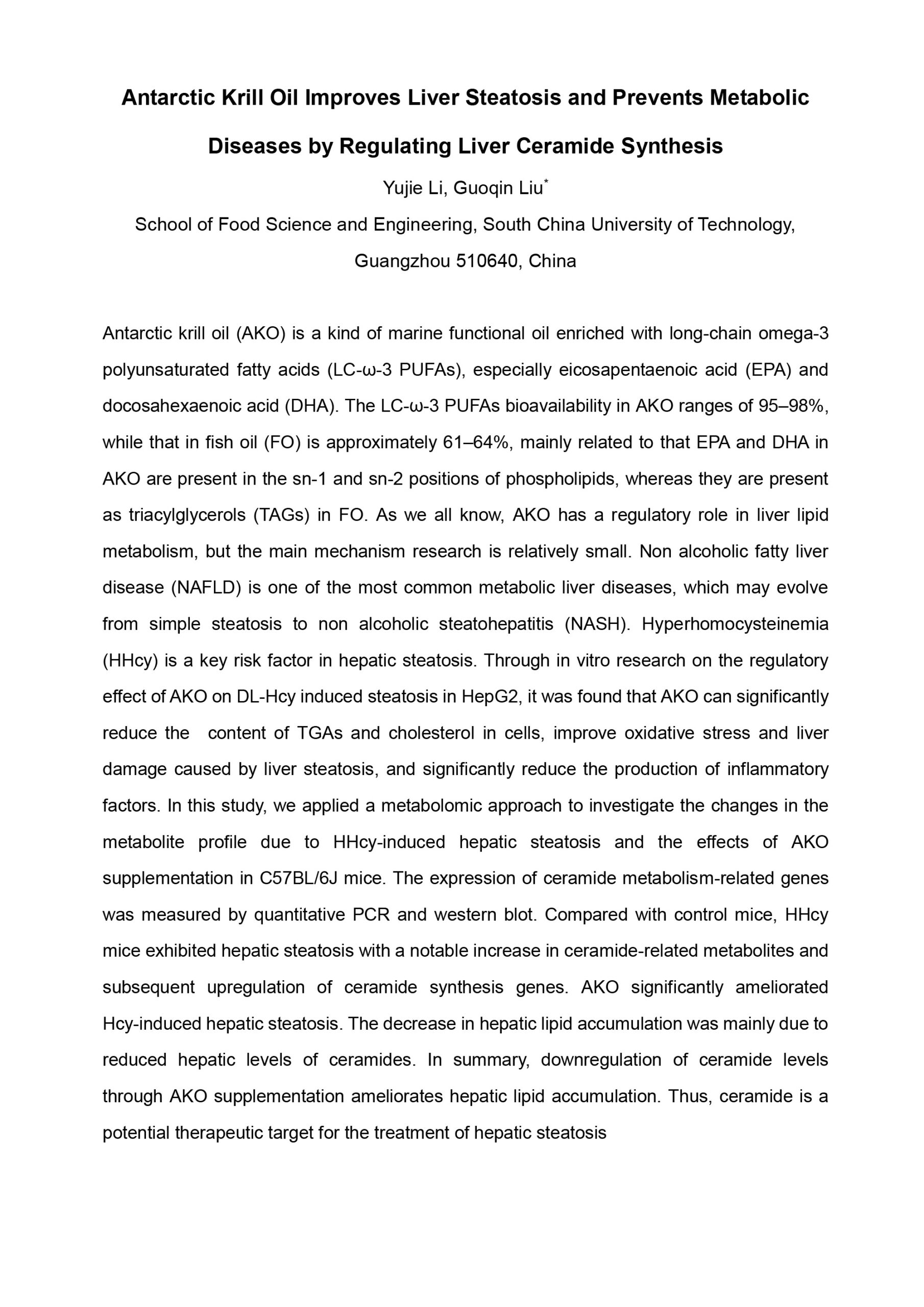 Antarctic Krill Oil Improves Liver Steatosis and Prevents Metabolic Diseases by Regulating Liver Ceramide Synthesis

Yujie Li, Guoqin Liu*

School of Food Science and Engineering, South China University of Technology, Guangzhou 510640, China

Antarctic krill oil (AKO) is a kind of marine functional oil enriched with long-chain omega-3 polyunsaturated fatty acids (LC-ω-3 PUFAs), especially eicosapentaenoic acid (EPA) and docosahexaenoic acid (DHA). The LC-ω-3 PUFAs bioavailability in AKO ranges of 95–98%, while that in fish oil (FO) is approximately 61–64%, mainly related to that EPA and DHA in AKO are present in the sn-1 and sn-2 positions of phospholipids, whereas they are present as triacylglycerols (TAGs) in FO. As we all know, AKO has a regulatory role in liver lipid metabolism, but the main mechanism research is relatively small. Non alcoholic fatty liver disease (NAFLD) is one of the most common metabolic liver diseases, which may evolve from simple steatosis to non alcoholic steatohepatitis (NASH). Hyperhomocysteinemia (HHcy) is a key risk factor in hepatic steatosis. Through in vitro research on the regulatory effect of AKO on DL-Hcy induced steatosis in HepG2, it was found that AKO can significantly reduce the content of TGAs and cholesterol in cells, improve oxidative stress and liver damage caused by liver steatosis, and significantly reduce the production of inflammatory factors. In this study, we applied a metabolomic approach to investigate the changes in the metabolite profile due to HHcy-induced hepatic steatosis and the effects of AKO supplementation in C57BL/6J mice. The expression of ceramide metabolism-related genes was measured by quantitative PCR and western blot. Compared with control mice, HHcy mice exhibited hepatic steatosis with a notable increase in ceramide-related metabolites and subsequent upregulation of ceramide synthesis genes. AKO significantly ameliorated Hcy-induced hepatic steatosis. The decrease in hepatic lipid accumulation was mainly due to reduced hepatic levels of ceramides. In summary, downregulation of ceramide levels through AKO supplementation ameliorates hepatic lipid accumulation. Thus, ceramide is a potential therapeutic target for the treatment of hepatic steatosis